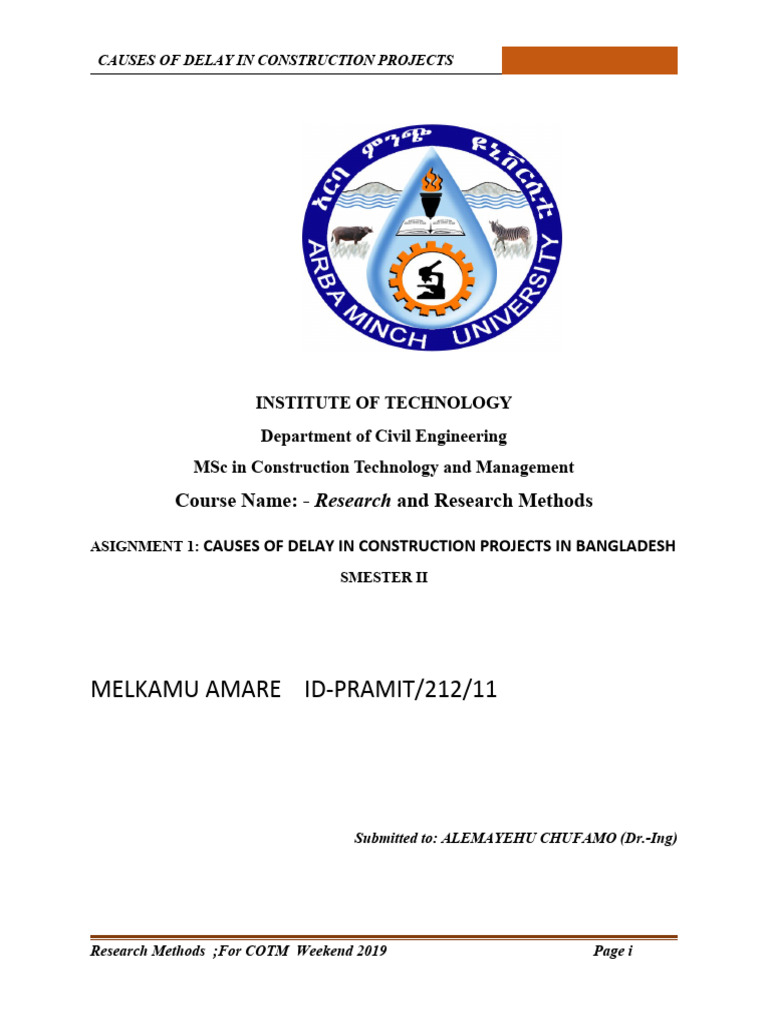 CAUSES OF DELAY IN CONSTRUCTION PROJECTS

አርባ ምንጭ ዩኒቨርሲቲ
ARBA MINCH UNIVERSITY

INSTITUTE OF TECHNOLOGY

Department of Civil Engineering

MSc in Construction Technology and Management

Course Name: - Research and Research Methods

ASIGNMENT 1: CAUSES OF DELAY IN CONSTRUCTION PROJECTS IN BANGLADESH

SMESTER II

MELKAMU AMARE ID-PRAMIT/212/11

Submitted to: ALEMAYEHU CHUFAMO (Dr.-Ing)

Research Methods ;For COTM Weekend 2019 Page i